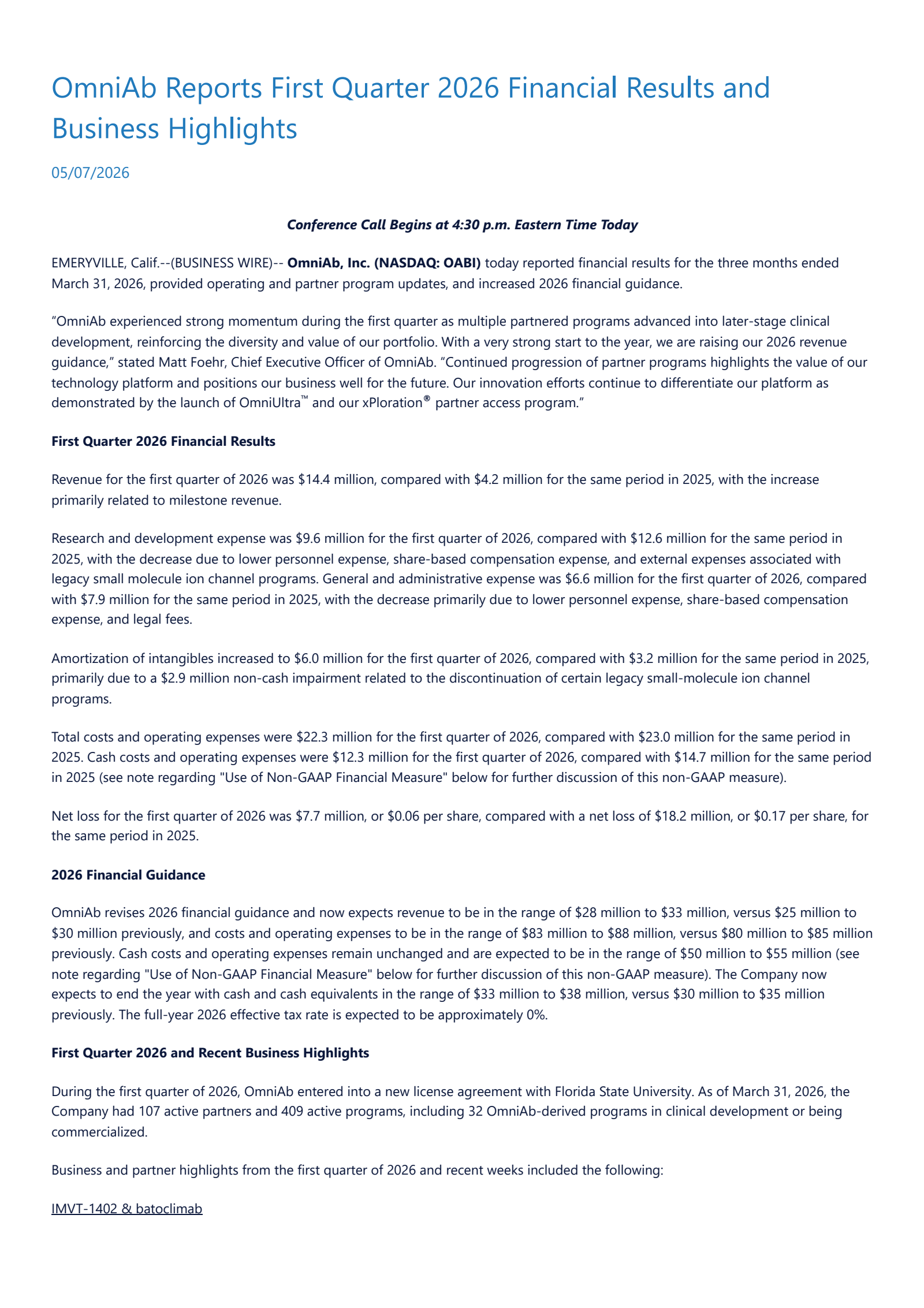 OmniAb Reports First Quarter 2026 Financial Results and Business Highlights

05/07/2026

Conference Call Begins at 4:30 p.m. Eastern Time Today

EMERYVILLE, Calif.--(BUSINESS WIRE)-- OmniAb, Inc. (NASDAQ: OABI) today reported financial results for the three months ended March 31, 2026, provided operating and partner program updates, and increased 2026 financial guidance.

"OmniAb experienced strong momentum during the first quarter as multiple partnered programs advanced into later-stage clinical development, reinforcing the diversity and value of our portfolio. With a very strong start to the year, we are raising our 2026 revenue guidance," stated Matt Foehr, Chief Executive Officer of OmniAb. "Continued progression of partner programs highlights the value of our technology platform and positions our business well for the future. Our innovation efforts continue to differentiate our platform as demonstrated by the launch of OmniUltra™ and our xPloration® partner access program."

First Quarter 2026 Financial Results

Revenue for the first quarter of 2026 was $14.4 million, compared with $4.2 million for the same period in 2025, with the increase primarily related to milestone revenue.

Research and development expense was $9.6 million for the first quarter of 2026, compared with $12.6 million for the same period in 2025, with the decrease due to lower personnel expense, share-based compensation expense, and external expenses associated with legacy small molecule ion channel programs. General and administrative expense was $6.6 million for the first quarter of 2026, compared with $7.9 million for the same period in 2025, with the decrease primarily due to lower personnel expense, share-based compensation expense, and legal fees.

Amortization of intangibles increased to $6.0 million for the first quarter of 2026, compared with $3.2 million for the same period in 2025, primarily due to a $2.9 million non-cash impairment related to the discontinuation of certain legacy small-molecule ion channel programs.

Total costs and operating expenses were $22.3 million for the first quarter of 2026, compared with $23.0 million for the same period in 2025. Cash costs and operating expenses were $12.3 million for the first quarter of 2026, compared with $14.7 million for the same period in 2025 (see note regarding "Use of Non-GAAP Financial Measure" below for further discussion of this non-GAAP measure).

Net loss for the first quarter of 2026 was $7.7 million, or $0.06 per share, compared with a net loss of $18.2 million, or $0.17 per share, for the same period in 2025.

2026 Financial Guidance

OmniAb revises 2026 financial guidance and now expects revenue to be in the range of $28 million to $33 million, versus $25 million to $30 million previously, and costs and operating expenses to be in the range of $83 million to $88 million, versus $80 million to $85 million previously. Cash costs and operating expenses remain unchanged and are expected to be in the range of $50 million to $55 million (see note regarding "Use of Non-GAAP Financial Measure" below for further discussion of this non-GAAP measure). The Company now expects to end the year with cash and cash equivalents in the range of $33 million to $38 million, versus $30 million to $35 million previously. The full-year 2026 effective tax rate is expected to be approximately 0%.

First Quarter 2026 and Recent Business Highlights

During the first quarter of 2026, OmniAb entered into a new license agreement with Florida State University. As of March 31, 2026, the Company had 107 active partners and 409 active programs, including 32 OmniAb-derived programs in clinical development or being commercialized.

Business and partner highlights from the first quarter of 2026 and recent weeks included the following:

IMVT-1402 & batoclimab